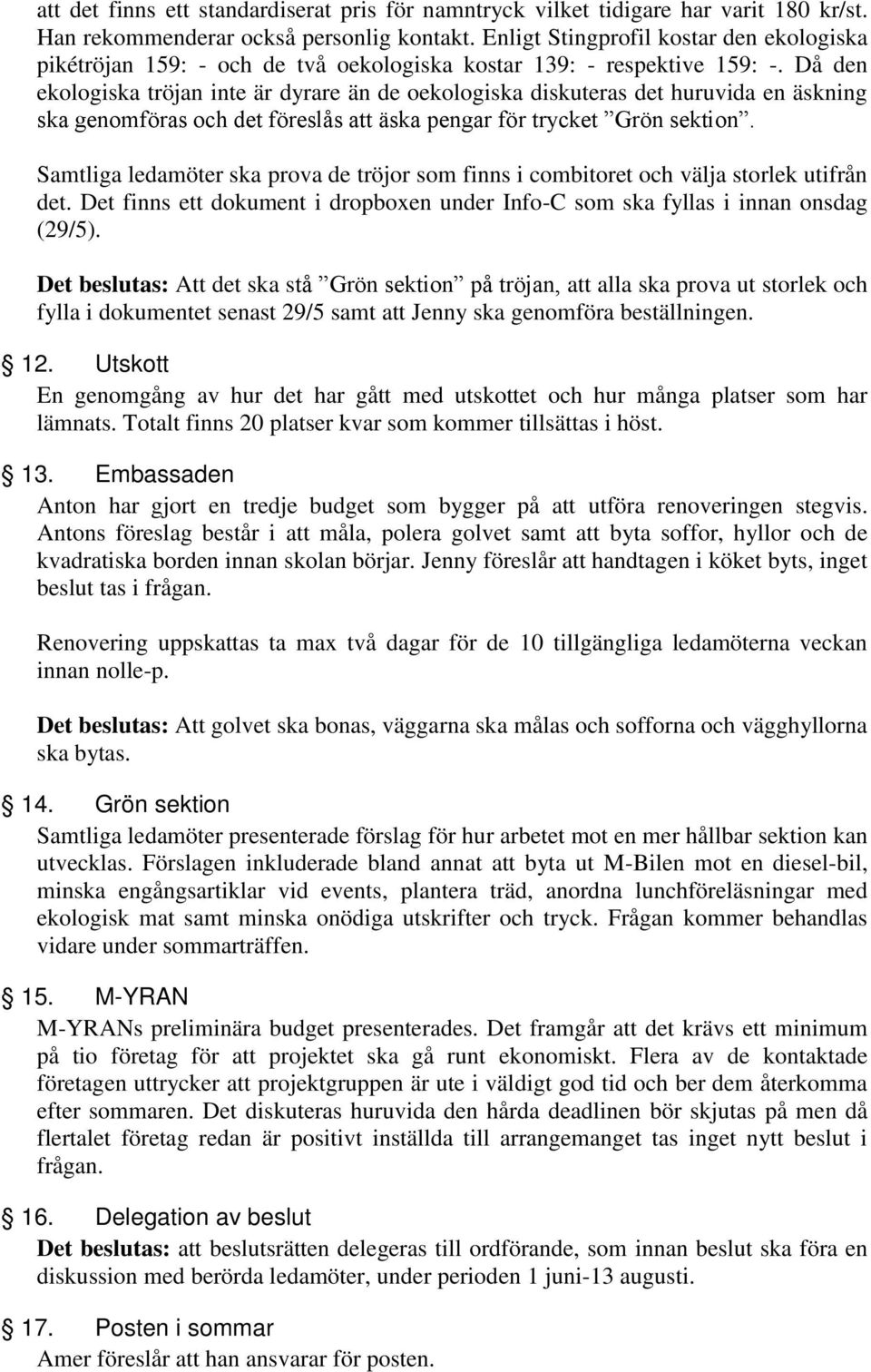 att det finns ett standardiserat pris för namntryck vilket tidigare har varit 180 kr/st. Han rekommenderar också personlig kontakt. Enligt Stingprofil kostar den ekologiska pikétröjan 159: - och de två oekologiska kostar 139: - respektive 159: -. Då den ekologiska tröjan inte är dyrare än de oekologiska diskuteras det huruvida en äskning ska genomföras och det föreslås att äska pengar för trycket ”Grön sektion”.

Samtliga ledamöter ska prova de tröjor som finns i combitoret och välja storlek utifrån det. Det finns ett dokument i dropboxen under Info-C som ska fyllas i innan onsdag (29/5).

Det beslutas: Att det ska stå ”Grön sektion” på tröjan, att alla ska prova ut storlek och fylla i dokumentet senast 29/5 samt att Jenny ska genomföra beställningen.

12. Utskott
En genomgång av hur det har gått med utskottet och hur många platser som har lämnats. Totalt finns 20 platser kvar som kommer tillsättas i höst.

13. Embassaden
Anton har gjort en tredje budget som bygger på att utföra renoveringen stegvis. Antons föreslag består i att måla, polera golvet samt att byta soffor, hyllor och de kvadratiska borden innan skolan börjar. Jenny föreslår att handtagen i köket byts, inget beslut tas i frågan.

Renovering uppskattas ta max två dagar för de 10 tillgängliga ledamöterna veckan innan nolle-p.

Det beslutas: Att golvet ska bonas, väggarna ska målas och sofforna och vägghyllorna ska bytas.

14. Grön sektion
Samtliga ledamöter presenterade förslag för hur arbetet mot en mer hållbar sektion kan utvecklas. Förslagen inkluderade bland annat att byta ut M-Bilen mot en diesel-bil, minska engångsartiklar vid events, plantera träd, anordna lunchföreläsningar med ekologisk mat samt minska onödiga utskrifter och tryck. Frågan kommer behandlas vidare under sommarträffen.

15. M-YRAN
M-YRANs preliminära budget presenterades. Det framgår att det krävs ett minimum på tio företag för att projektet ska gå runt ekonomiskt. Flera av de kontaktade företagen uttrycker att projektgruppen är ute i väldigt god tid och ber dem återkomma efter sommaren. Det diskuteras huruvida den hårda deadlinen bör skjutas på men då flertalet företag redan är positivt inställda till arrangemanget tas inget nytt beslut i frågan.

16. Delegation av beslut
Det beslutas: att beslutsrätten delegeras till ordförande, som innan beslut ska föra en diskussion med berörda ledamöter, under perioden 1 juni-13 augusti.

17. Posten i sommar
Amer föreslår att han ansvarar för posten.